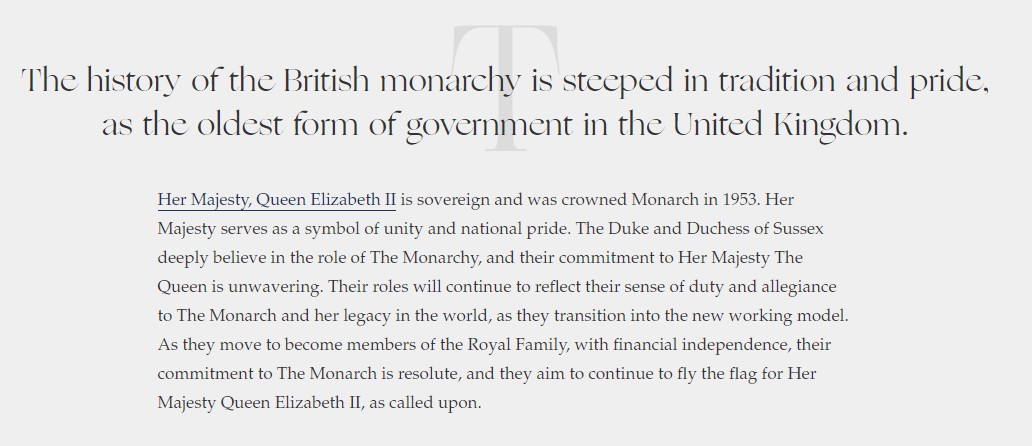 T

The history of the British monarchy is steeped in tradition and pride, as the oldest form of government in the United Kingdom.

Her Majesty, Queen Elizabeth II is sovereign and was crowned Monarch in 1953. Her Majesty serves as a symbol of unity and national pride. The Duke and Duchess of Sussex deeply believe in the role of The Monarchy, and their commitment to Her Majesty The Queen is unwavering. Their roles will continue to reflect their sense of duty and allegiance to The Monarch and her legacy in the world, as they transition into the new working model. As they move to become members of the Royal Family, with financial independence, their commitment to The Monarch is resolute, and they aim to continue to fly the flag for Her Majesty Queen Elizabeth II, as called upon.